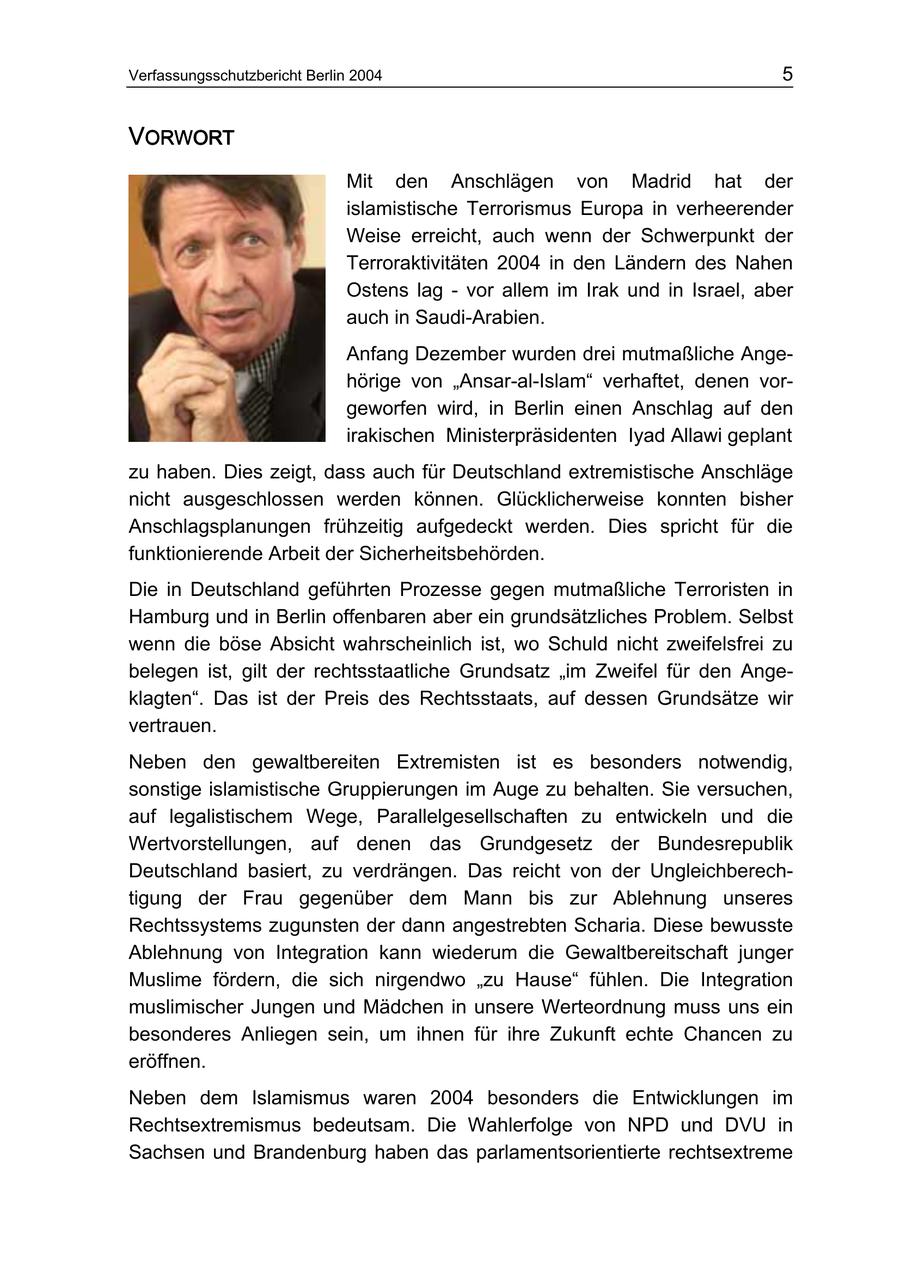 Verfassungsschutzbericht Berlin 2004

5

VORWORT

Mit den Anschlägen von Madrid hat der islamistische Terrorismus Europa in verheerender Weise erreicht, auch wenn der Schwerpunkt der Terroraktivitäten 2004 in den Ländern des Nahen Ostens lag - vor allem im Irak und in Israel, aber auch in Saudi-Arabien.

Anfang Dezember wurden drei mutmaßliche Angehörige von „Ansar-al-Islam“ verhaftet, denen vorgeworfen wird, in Berlin einen Anschlag auf den irakischen Ministerpräsidenten Iyad Allawi geplant zu haben. Dies zeigt, dass auch für Deutschland extremistische Anschläge nicht ausgeschlossen werden können. Glücklicherweise konnten bisher Anschlagsplanungen frühzeitig aufgedeckt werden. Dies spricht für die funktionierende Arbeit der Sicherheitsbehörden.

Die in Deutschland geführten Prozesse gegen mutmaßliche Terroristen in Hamburg und in Berlin offenbaren aber ein grundsätzliches Problem. Selbst wenn die böse Absicht wahrscheinlich ist, wo Schuld nicht zweifelsfrei zu belegen ist, gilt der rechtsstaatliche Grundsatz „im Zweifel für den Angeklagten“. Das ist der Preis des Rechtsstaats, auf dessen Grundsätze wir vertrauen.

Neben den gewaltbereiten Extremisten ist es besonders notwendig, sonstige islamistische Gruppierungen im Auge zu behalten. Sie versuchen, auf legalistischem Wege, Parallelgesellschaften zu entwickeln und die Wertvorstellungen, auf denen das Grundgesetz der Bundesrepublik Deutschland basiert, zu verdrängen. Das reicht von der Ungleichberechtigung der Frau gegenüber dem Mann bis zur Ablehnung unseres Rechtssystems zugunsten der dann angestrebten Scharia. Diese bewusste Ablehnung von Integration kann wiederum die Gewaltbereitschaft junger Muslime fördern, die sich nirgendwo „zu Hause“ fühlen. Die Integration muslimischer Jungen und Mädchen in unsere Werteordnung muss uns ein besonderes Anliegen sein, um ihnen für ihre Zukunft echte Chancen zu eröffnen.

Neben dem Islamismus waren 2004 besonders die Entwicklungen im Rechtsextremismus bedeutsam. Die Wahlerfolge von NPD und DVU in Sachsen und Brandenburg haben das parlamentsorientierte rechtsextreme